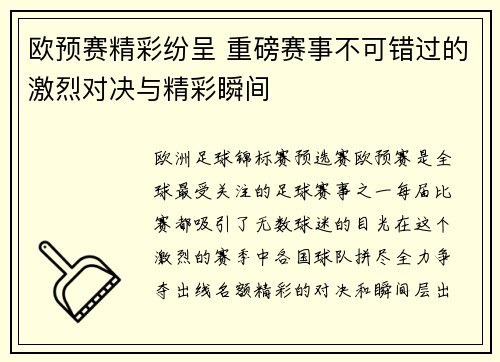 欧预赛精彩纷呈 重磅赛事不可错过的激烈对决与精彩瞬间

欧洲足球锦标赛预选赛欧预赛是全球最受关注的足球赛事之一每届比赛都吸引了无数球迷的目光在这个激烈的赛季中各国球队拼尽全力争夺出线名额精彩的对决和瞬间层出